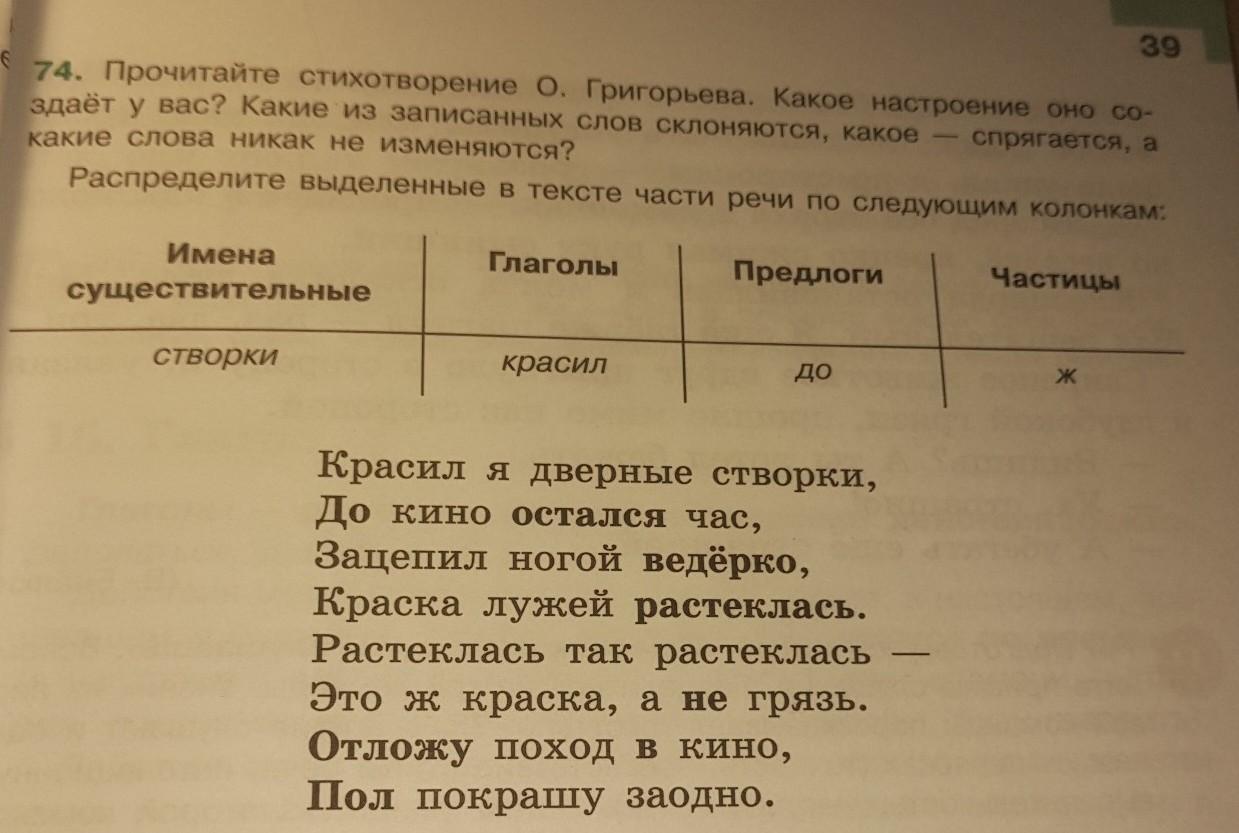 39

74. Прочитайте стихотворение О. Григорьева. Какое настроение оно создаёт у вас? Какие из записанных слов склоняются, какое — спрягается, а какие слова никак не изменяются?

Распределите выделенные в тексте части речи по следующим колонкам:

| Имена существительные | Глаголы | Предлоги | Частицы |
|---|---|---|---|
| створки | красил | до | ж |

Красил я дверные створки,
До кино остался час,
Зацепил ногой ведёрко,
Краска лужей растеклась.
Растеклась так растеклась —
Это ж краска, а не грязь.
Отложу поход в кино,
Пол покрашу заодно.